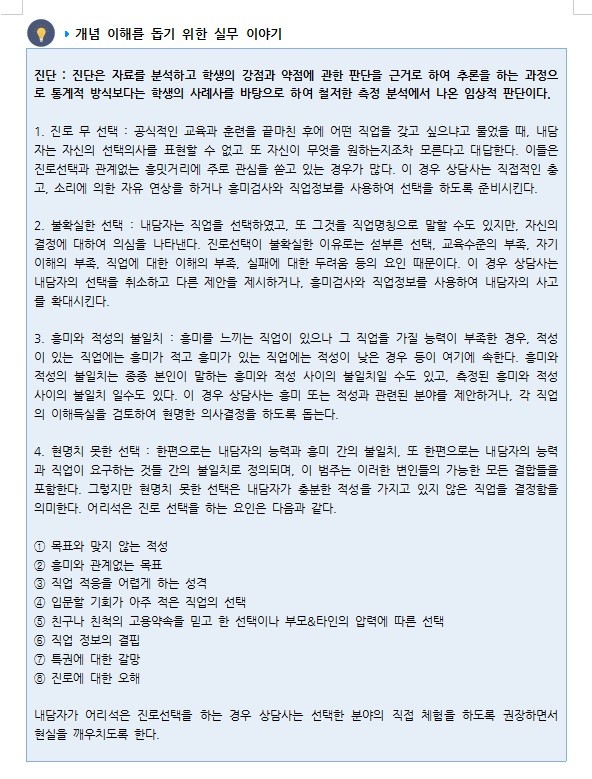 개념 이해를 돕기 위한 실무 이야기

진단 : 진단은 자료를 분석하고 학생의 강점과 약점에 관한 판단을 근거로 하여 추론을 하는 과정으로 통계적 방식보다는 학생의 사례사를 바탕으로 하여 철저한 측정 분석에서 나온 임상적 판단이다.

1. 진로 무 선택 : 공식적인 교육과 훈련을 끝마친 후에 어떤 직업을 갖고 싶으냐고 물었을 때, 내담자는 자신의 선택의사를 표현할 수 없고 또 자신이 무엇을 원하는지조차 모른다고 대답한다. 이들은 진로선택과 관계없는 흥밋거리에 주로 관심을 쏟고 있는 경우가 많다. 이 경우 상담사는 직접적인 충고, 소리에 의한 자유 연상을 하거나 흥미검사와 직업정보를 사용하여 선택을 하도록 준비시킨다.

2. 불확실한 선택 : 내담자는 직업을 선택하였고, 또 그것을 직업명칭으로 말할 수도 있지만, 자신의 결정에 대하여 의심을 나타낸다. 진로선택이 불확실한 이유로는 섣부른 선택, 교육수준의 부족, 자기 이해의 부족, 직업에 대한 이해의 부족, 실패에 대한 두려움 등의 요인 때문이다. 이 경우 상담사는 내담자의 선택을 취소하고 다른 제안을 제시하거나, 흥미검사와 직업정보를 사용하여 내담자의 사고를 확대시킨다.

3. 흥미와 적성의 불일치 : 흥미를 느끼는 직업이 있으나 그 직업을 가질 능력이 부족한 경우, 적성이 있는 직업에는 흥미가 적고 흥미가 있는 직업에는 적성이 낮은 경우 등이 여기에 속한다. 흥미와 적성의 불일치는 종종 본인이 말하는 흥미와 적성 사이의 불일치일 수도 있고, 측정된 흥미와 적성 사이의 불일치 일수도 있다. 이 경우 상담사는 흥미 또는 적성과 관련된 분야를 제안하거나, 각 직업의 이해득실을 검토하여 현명한 의사결정을 하도록 돕는다.

4. 현명치 못한 선택 : 한편으로는 내담자의 능력과 흥미 간의 불일치, 또 한편으로는 내담자의 능력과 직업이 요구하는 것들 간의 불일치로 정의되며, 이 범주는 이러한 변인들의 가능한 모든 결합들을 포함한다. 그렇지만 현명치 못한 선택은 내담자가 충분한 적성을 가지고 있지 않은 직업을 결정함을 의미한다. 어리석은 진로 선택을 하는 요인은 다음과 같다.

① 목표와 맞지 않는 적성
② 흥미와 관계없는 목표
③ 직업 적응을 어렵게 하는 성격
④ 입문할 기회가 아주 적은 직업의 선택
⑤ 친구나 친척의 고용약속을 믿고 한 선택이나 부모&타인의 압력에 따른 선택
⑥ 직업 정보의 결핍
⑦ 특권에 대한 갈망
⑧ 진로에 대한 오해

내담자가 어리석은 진로선택을 하는 경우 상담사는 선택한 분야의 직접 체험을 하도록 권장하면서 현실을 깨우치도록 한다.